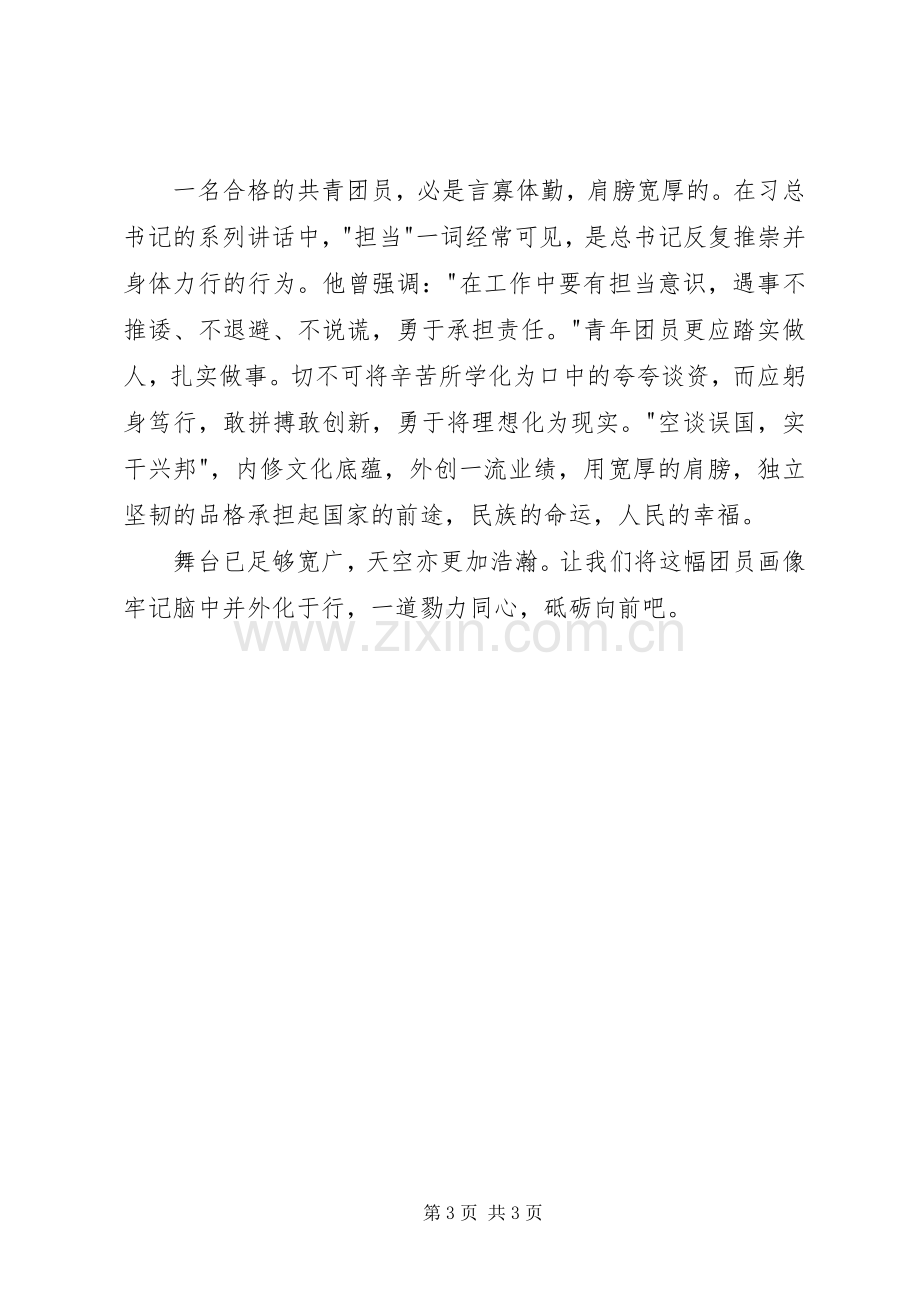 一名合格的共青团员，必是言寡体勤，肩膀宽厚的。在习总书记的系列讲话中，“担当”一词经常可见，是总书记反复推崇并身体力行的行为。他曾强调：“在工作中要有担当意识，遇事不推诿、不退避、不说谎，勇于承担责任。”青年团员更应踏实做人，扎实做事。切不可将辛苦所学化为口中的夸夸谈资，而应躬身笃行，敢拼搏敢创新，勇于将理想化为现实。“空谈误国，实干兴邦”，内修文化底蕴，外创一流业绩，用宽厚的肩膀，独立坚韧的品格承担起国家的前途，民族的命运，人民的幸福。

舞台已足够宽广，天空亦更加浩瀚。让我们将这幅团员画像牢记脑中并外化于行，一道勠力同心，砥砺向前吧。

第3页 共3页

www.zixin.com.cn